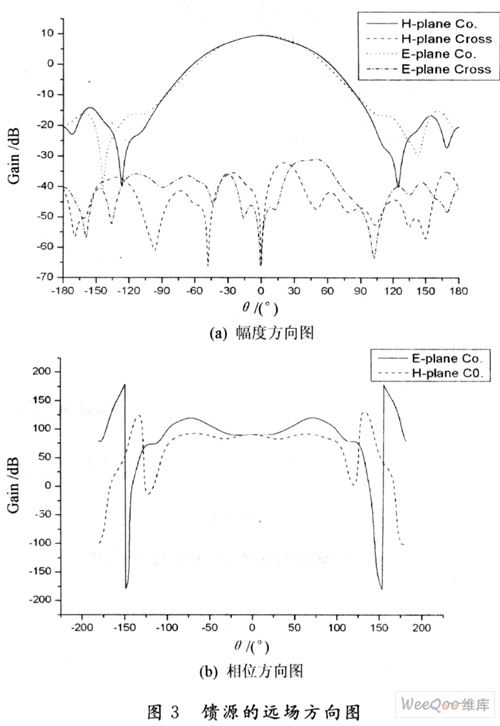 H-plane Co.
H-plane Cross
E-plane Co.
E-plane Cross

10
0
-10
-20
-30
-40
-50
-60
-70

Gain /dB

-180 -150 -120 -90 -60 -30 0 30 60 90 120 150 180

$\theta$ /(°)

(a) 幅度方向图

E-plane Co.
H-plane C0.

200
150
100
50
0
-50
-100
-150
-200

Gain /dB

-200 -150 -100 -50 0 50 100 150 200

$\theta$ /(°)

(b) 相位方向图

图 3 馈源的远场方向图

WeeQoo维库